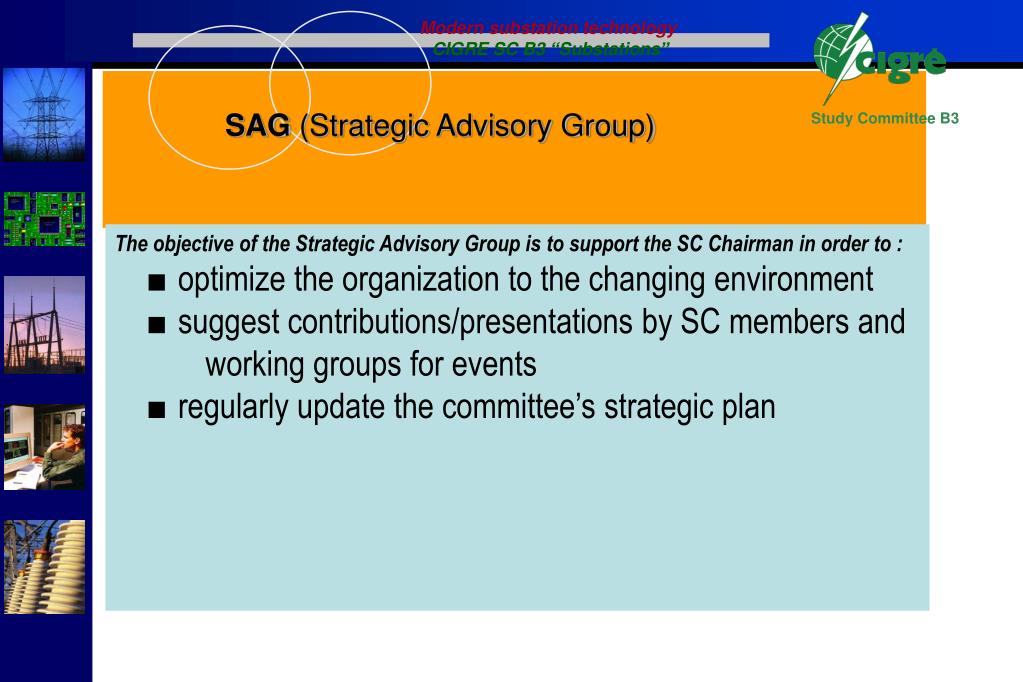 Modern substation technology
CIGRE SC B3 "Substations"

cigré
Study Committee B3

SAG (Strategic Advisory Group)

The objective of the Strategic Advisory Group is to support the SC Chairman in order to :

■ optimize the organization to the changing environment
■ suggest contributions/presentations by SC members and working groups for events
■ regularly update the committee's strategic plan